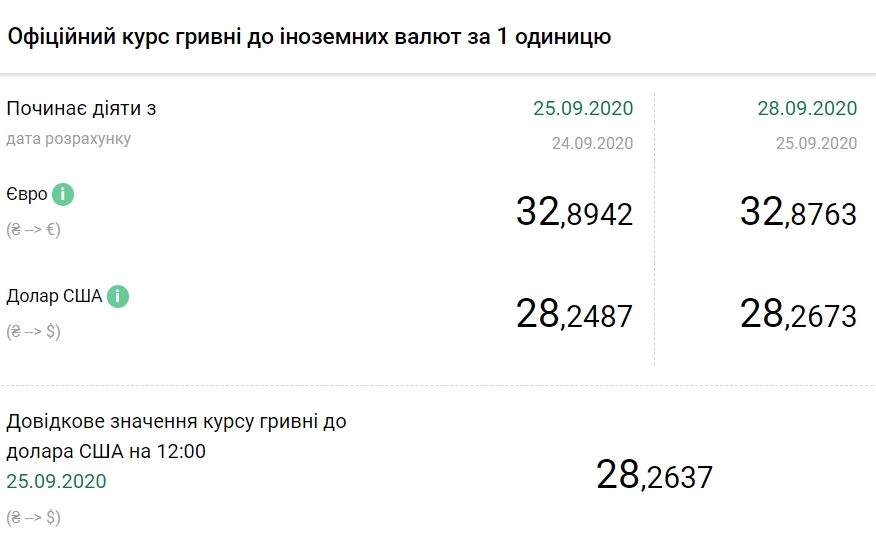 Офіційний курс гривні до іноземних валют за 1 одиницю

| Починає діяти з | 25.09.2020 | 28.09.2020 |
|---|---|---|
| дата розрахунку | 24.09.2020 | 25.09.2020 |
| Євро i (₴ --> €) | 32,8942 | 32,8763 |
| Долар США i (₴ --> $) | 28,2487 | 28,2673 |

Довідкове значення курсу гривні до долара США на 12:00
25.09.2020
(₴ --> $)

28,2637